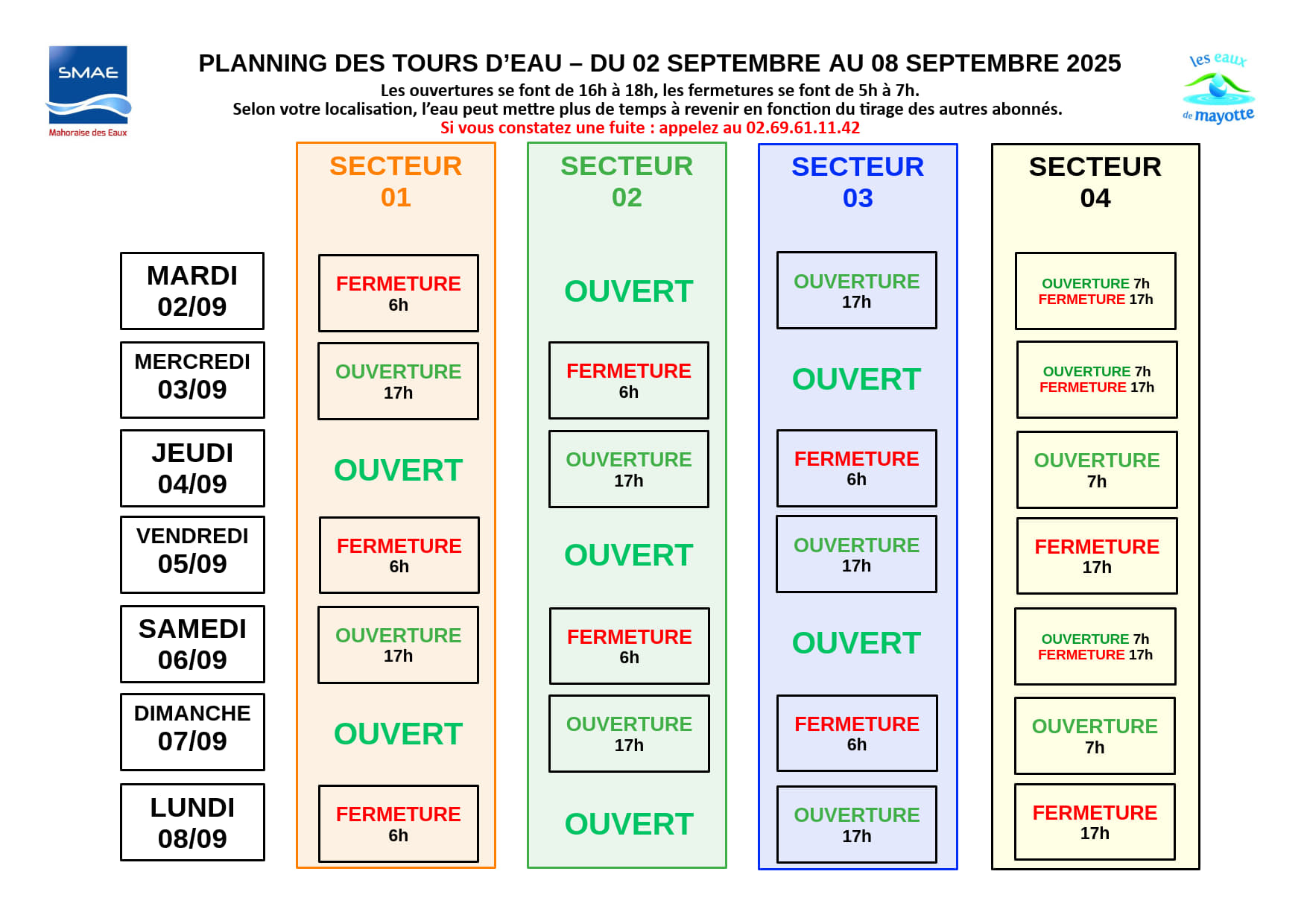 SMAE
Mahoraise des Eaux

PLANNING DES TOURS D'EAU – DU 02 SEPTEMBRE AU 08 SEPTEMBRE 2025
Les ouvertures se font de 16h à 18h, les fermetures se font de 5h à 7h.
Selon votre localisation, l'eau peut mettre plus de temps à revenir en fonction du tirage des autres abonnés.
Si vous constatez une fuite : appelez au 02.69.61.11.42

les eaux de mayotte

| | SECTEUR 01 | SECTEUR 02 | SECTEUR 03 | SECTEUR 04 |
|---|---|---|---|---|
| MARDI 02/09 | FERMETURE 6h | OUVERT | OUVERTURE 17h | OUVERTURE 7h FERMETURE 17h |
| MERCREDI 03/09 | OUVERTURE 17h | FERMETURE 6h | OUVERT | OUVERTURE 7h FERMETURE 17h |
| JEUDI 04/09 | OUVERT | OUVERTURE 17h | FERMETURE 6h | OUVERTURE 7h |
| VENDREDI 05/09 | FERMETURE 6h | OUVERT | OUVERTURE 17h | FERMETURE 17h |
| SAMEDI 06/09 | OUVERTURE 17h | FERMETURE 6h | OUVERT | OUVERTURE 7h FERMETURE 17h |
| DIMANCHE 07/09 | OUVERT | OUVERTURE 17h | FERMETURE 6h | OUVERTURE 7h |
| LUNDI 08/09 | FERMETURE 6h | OUVERT | OUVERTURE 17h | FERMETURE 17h |